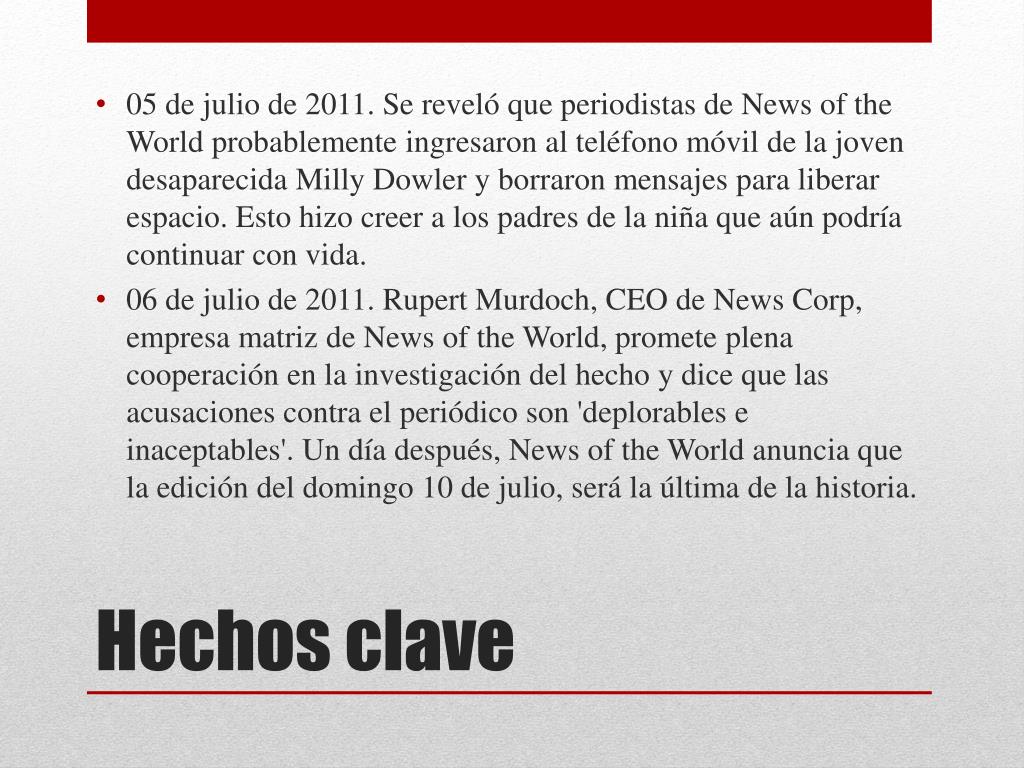 • 05 de julio de 2011. Se reveló que periodistas de News of the World probablemente ingresaron al teléfono móvil de la joven desaparecida Milly Dowler y borraron mensajes para liberar espacio. Esto hizo creer a los padres de la niña que aún podría continuar con vida.

• 06 de julio de 2011. Rupert Murdoch, CEO de News Corp, empresa matriz de News of the World, promete plena cooperación en la investigación del hecho y dice que las acusaciones contra el periódico son 'deplorables e inaceptables'. Un día después, News of the World anuncia que la edición del domingo 10 de julio, será la última de la historia.

Hechos clave